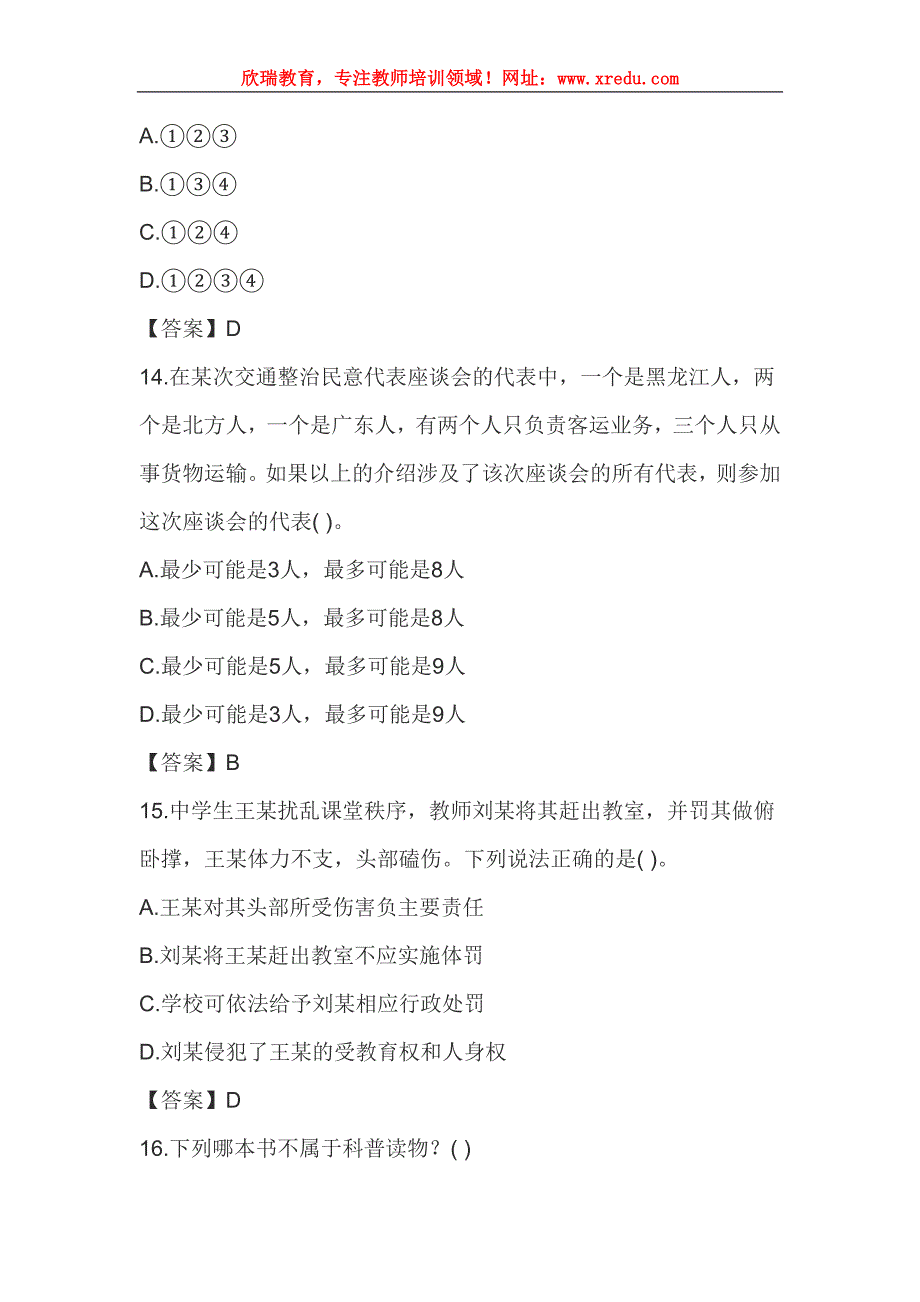 欣瑞教育，专注教师培训领域！网址：www.xredu.com

A.①②③

B.①③④

C.①②④

D.①②③④

【答案】D

14.在某次交通整治民意代表座谈会的代表中，一个是黑龙江人，两个是北方人，一个是广东人，有两个人只负责客运业务，三个人只从事货物运输。如果以上的介绍涉及了该次座谈会的所有代表，则参加这次座谈会的代表( )。

A.最少可能是3人，最多可能是8人

B.最少可能是5人，最多可能是8人

C.最少可能是5人，最多可能是9人

D.最少可能是3人，最多可能是9人

【答案】B

15.中学生王某扰乱课堂秩序，教师刘某将其赶出教室，并罚其做俯卧撑，王某体力不支，头部磕伤。下列说法正确的是( )。

A.王某对其头部所受伤害负主要责任

B.刘某将王某赶出教室不应实施体罚

C.学校可依法给予刘某相应行政处罚

D.刘某侵犯了王某的受教育权和人身权

【答案】D

16.下列哪本书不属于科普读物？( )